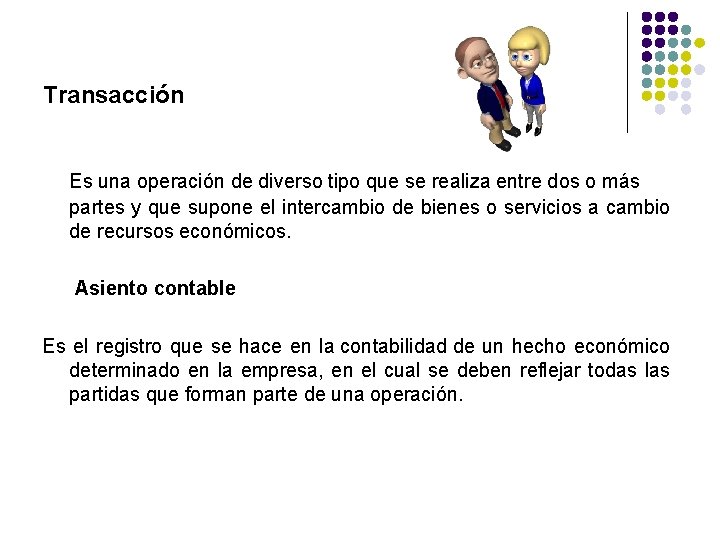 Transacción

Es una operación de diverso tipo que se realiza entre dos o más partes y que supone el intercambio de bienes o servicios a cambio de recursos económicos.

Asiento contable

Es el registro que se hace en la contabilidad de un hecho económico determinado en la empresa, en el cual se deben reflejar todas las partidas que forman parte de una operación.